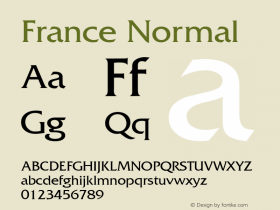 France Normal

Aa Ff a

Gg Qq

ABCDEFGHIJKLMNOPQRSTUVWXYZ
abcdefghijklmnopqrstuvwxyz
0123456789

© Design by fontke.com